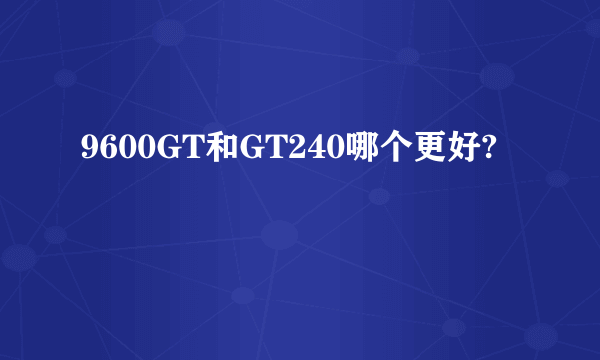 9600GT和GT240哪个更好?